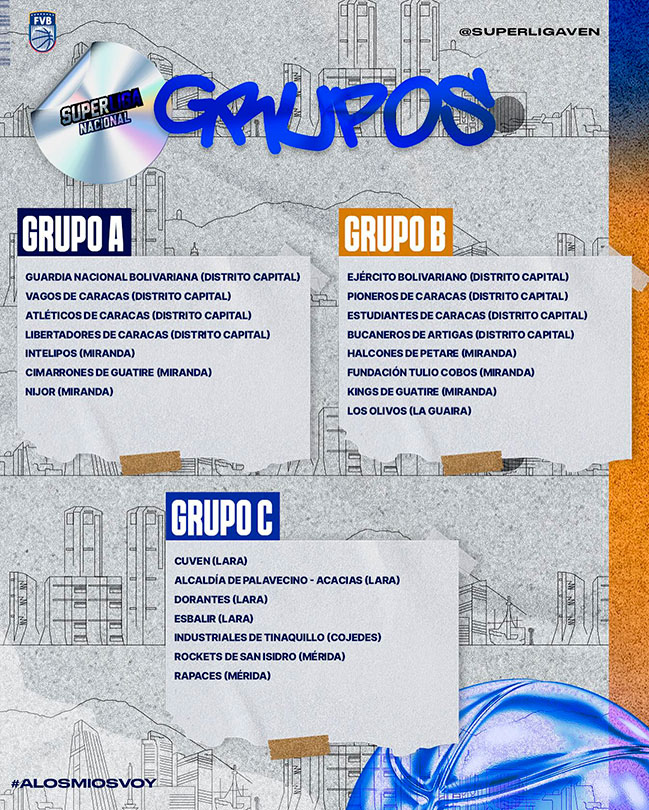 FVB

@SUPERLIGAVEN

SUPERLIGA NACIONAL

GRUPOS

GRUPO A

GUARDIA NACIONAL BOLIVARIANA (DISTRITO CAPITAL)
VAGOS DE CARACAS (DISTRITO CAPITAL)
ATLÉTICOS DE CARACAS (DISTRITO CAPITAL)
LIBERTADORES DE CARACAS (DISTRITO CAPITAL)
INTELIPOS (MIRANDA)
CIMARRONES DE GUATIRE (MIRANDA)
NIJOR (MIRANDA)

GRUPO B

EJÉRCITO BOLIVARIANO (DISTRITO CAPITAL)
PIONEROS DE CARACAS (DISTRITO CAPITAL)
ESTUDIANTES DE CARACAS (DISTRITO CAPITAL)
BUCANEROS DE ARTIGAS (DISTRITO CAPITAL)
HALCONES DE PETARE (MIRANDA)
FUNDACIÓN TULIO COBOS (MIRANDA)
KINGS DE GUATIRE (MIRANDA)
LOS OLIVOS (LA GUAIRA)

GRUPO C

CUVEN (LARA)
ALCALDÍA DE PALAVECINO - ACACIAS (LARA)
DORANTES (LARA)
ESBALIR (LARA)
INDUSTRIALES DE TINAQUILLO (COJEDES)
ROCKETS DE SAN ISIDRO (MÉRIDA)
RAPACES (MÉRIDA)

#ALOSMIOSVOY